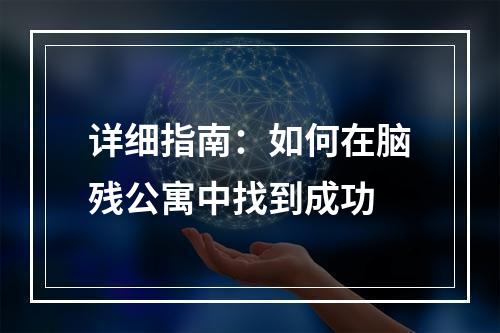 详细指南：如何在脑残公寓中找到成功